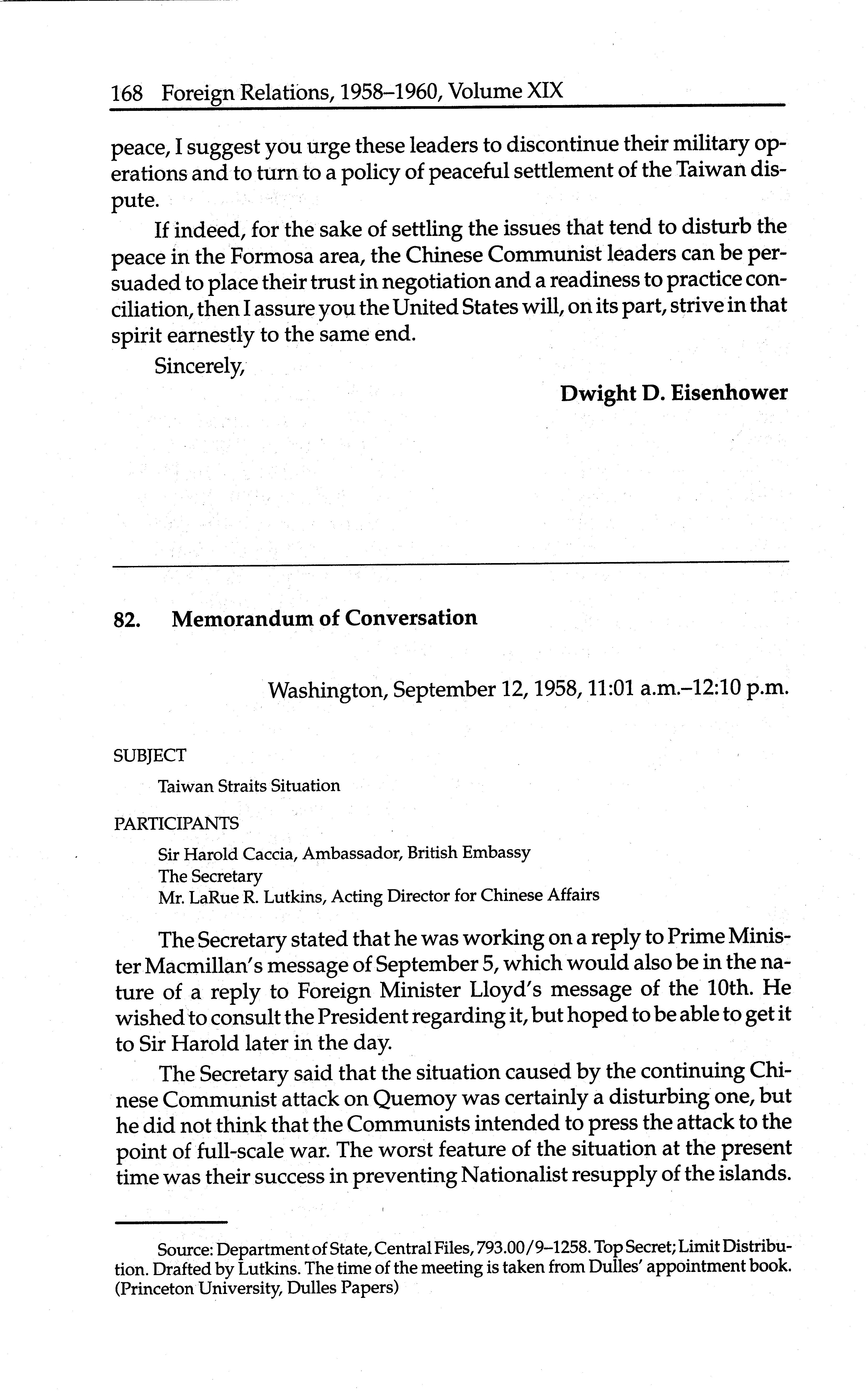 168 Foreign Relations, 1958–1960, Volume XIX

peace, I suggest you urge these leaders to discontinue their military operations and to turn to a policy of peaceful settlement of the Taiwan dispute.

If indeed, for the sake of settling the issues that tend to disturb the peace in the Formosa area, the Chinese Communist leaders can be persuaded to place their trust in negotiation and a readiness to practice conciliation, then I assure you the United States will, on its part, strive in that spirit earnestly to the same end.

Sincerely,

Dwight D. Eisenhower

82. Memorandum of Conversation

Washington, September 12, 1958, 11:01 a.m.–12:10 p.m.

SUBJECT

Taiwan Straits Situation

PARTICIPANTS

Sir Harold Caccia, Ambassador, British Embassy
The Secretary
Mr. LaRue R. Lutkins, Acting Director for Chinese Affairs

The Secretary stated that he was working on a reply to Prime Minister Macmillan's message of September 5, which would also be in the nature of a reply to Foreign Minister Lloyd's message of the 10th. He wished to consult the President regarding it, but hoped to be able to get it to Sir Harold later in the day.

The Secretary said that the situation caused by the continuing Chinese Communist attack on Quemoy was certainly a disturbing one, but he did not think that the Communists intended to press the attack to the point of full-scale war. The worst feature of the situation at the present time was their success in preventing Nationalist resupply of the islands.

Source: Department of State, Central Files, 793.00/9–1258. Top Secret; Limit Distribution. Drafted by Lutkins. The time of the meeting is taken from Dulles' appointment book. (Princeton University, Dulles Papers)